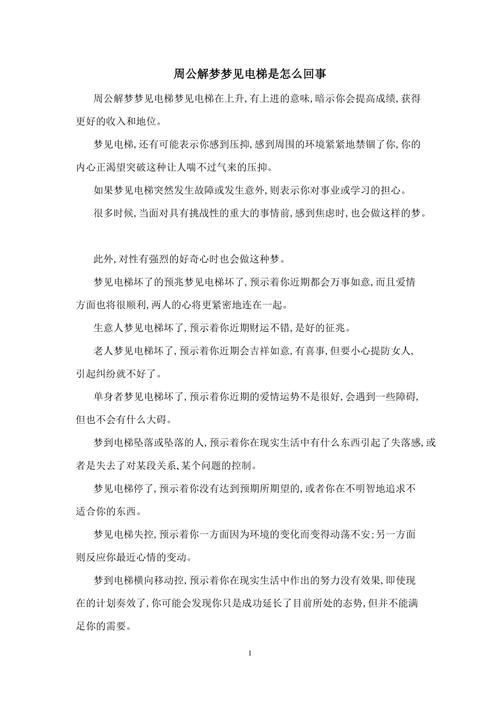 周公解梦梦见电梯是怎么回事

周公解梦梦见电梯梦见电梯在上升，有上进的意味，暗示你会提高成绩，获得更好的收入和地位。

梦见电梯，还有可能表示你感到压抑，感到周围的环境紧紧地禁锢了你，你的内心正渴望突破这种让人喘不过气来的压抑。

如果梦见电梯突然发生故障或发生意外，则表示你对事业或学习的担心。

很多时候，当面对具有挑战性的重大的事情前，感到焦虑时，也会做这样的梦。

此外，对性有强烈的好奇心时也会做这种梦。

梦见电梯坏了的预兆梦见电梯坏了，预示着你近期都会万事如意，而且爱情方面也将很顺利，两人的心将更紧密地连在一起。

生意人梦见电梯坏了，预示着你近期财运不错，是好的征兆。

老人梦见电梯坏了，预示着你近期会吉祥如意，有喜事，但要小心提防女人，引起纠纷就不好了。

单身者梦见电梯坏了，预示着你近期的爱情运势不是很好，会遇到一些障碍，但也不会有什么大碍。

梦到电梯坠落或坠落的人，预示着你在现实生活中有什么东西引起了失落感，或者是失去了对某段关系、某个问题的控制。

梦见电梯停了，预示着你没有达到预期所期望的，或者你在不明智地追求不适合你的东西。

梦见电梯失控，预示着你一方面因为环境的变化而变得动荡不安；另一方面则反应你最近心情的变动。

梦到电梯横向移动控，预示着你在现实生活中作出的努力没有效果，即使现在的计划奏效了，你可能会发现你只是成功延长了目前所处的态势，但并不能满足你的需要。

1